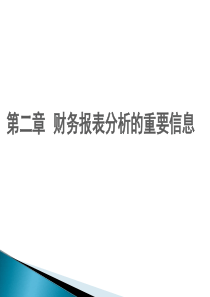 第二章  财务报表分析的重要信息